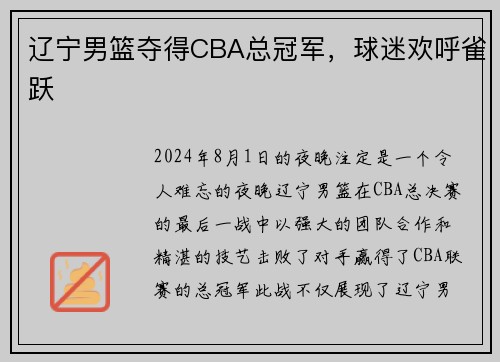 辽宁男篮夺得CBA总冠军，球迷欢呼雀跃

2024年8月1日的夜晚注定是一个令人难忘的夜晚辽宁男篮在CBA总决赛的最后一战中以强大的团队合作和精湛的技艺击败了对手赢得了CBA联赛的总冠军此战不仅展现了辽宁男